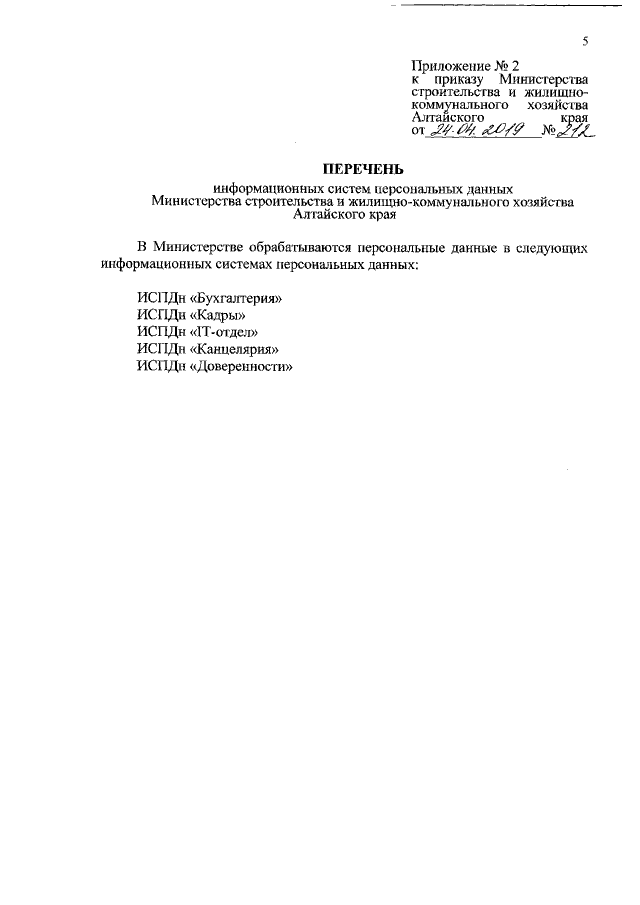 5

Приложение № 2
к приказу Министерства строительства и жилищно-коммунального хозяйства Алтайского края
от 24.04.2019 № 212

ПЕРЕЧЕНЬ
информационных систем персональных данных
Министерства строительства и жилищно-коммунального хозяйства
Алтайского края

В Министерстве обрабатываются персональные данные в следующих информационных системах персональных данных:

ИСПДн «Бухгалтерия»
ИСПДн «Кадры»
ИСПДн «IT-отдел»
ИСПДн «Канцелярия»
ИСПДн «Доверенности»